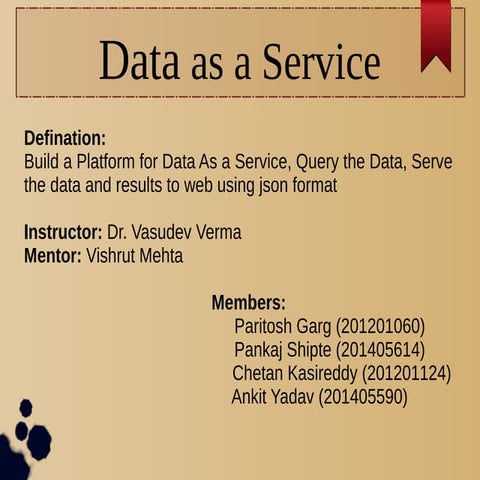 Data as a Service

Defination:
Build a Platform for Data As a Service, Query the Data, Serve the data and results to web using json format

Instructor: Dr. Vasudev Verma
Mentor: Vishrut Mehta

Members:
Paritosh Garg (201201060)
Pankaj Shipte (201405614)
Chetan Kasireddy (201201124)
Ankit Yadav (201405590)